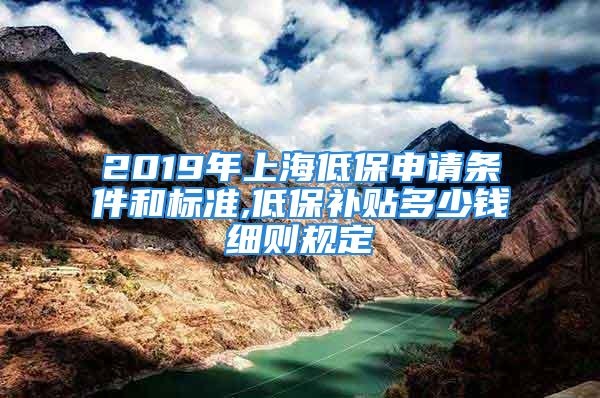 2019年上海低保申请条件和标准,低保补贴多少钱细则规定